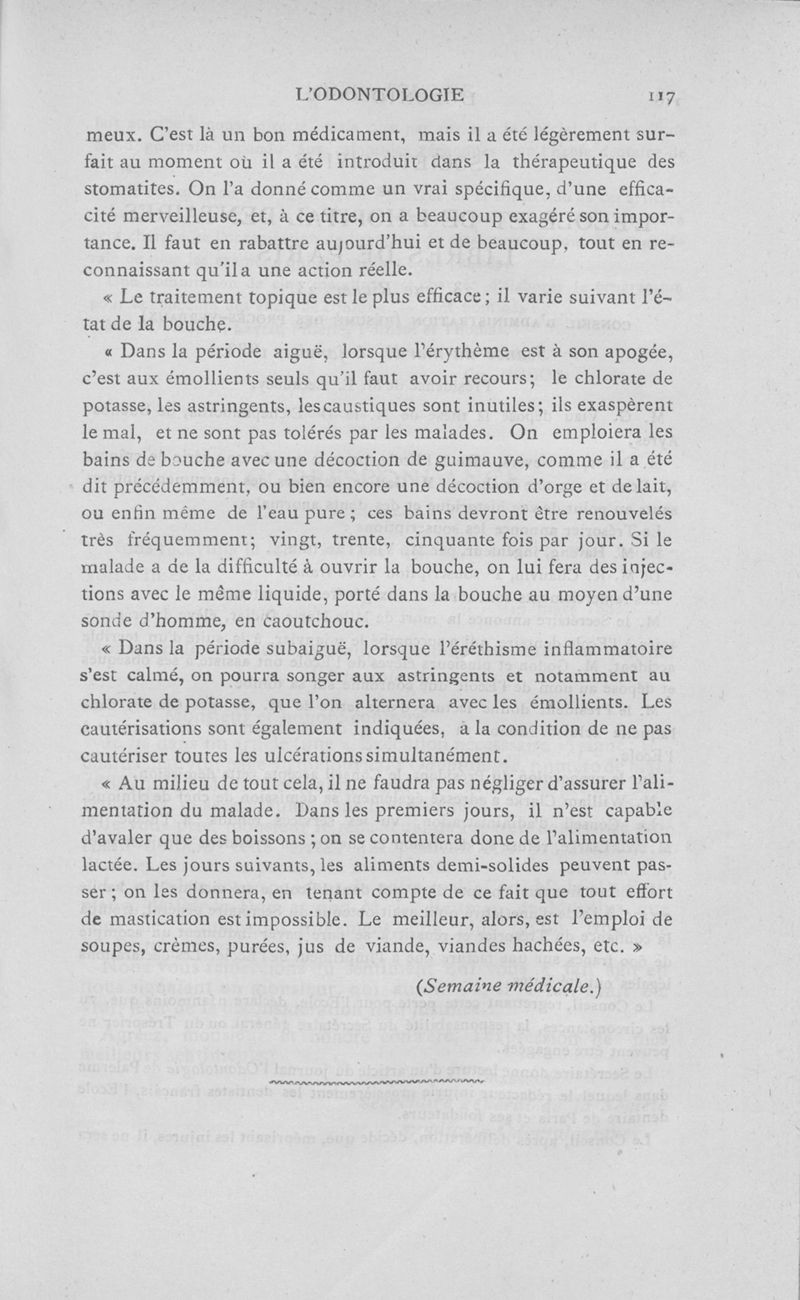 L'ODONTOLOGIE 117

meux. C'est là un bon médicament, mais il a été légèrement surfait au moment où il a été introduit dans la thérapeutique des stomatites. On l'a donné comme un vrai spécifique, d'une efficacité merveilleuse, et, à ce titre, on a beaucoup exagéré son importance. Il faut en rabattre aujourd'hui et de beaucoup, tout en reconnaissant qu'il a une action réelle.

« Le traitement topique est le plus efficace; il varie suivant l'état de la bouche.

« Dans la période aiguë, lorsque l'érythème est à son apogée, c'est aux émollients seuls qu'il faut avoir recours; le chlorate de potasse, les astringents, les caustiques sont inutiles; ils exaspèrent le mal, et ne sont pas tolérés par les malades. On emploiera les bains de bouche avec une décoction de guimauve, comme il a été dit précédemment, ou bien encore une décoction d'orge et de lait, ou enfin même de l'eau pure; ces bains devront être renouvelés très fréquemment; vingt, trente, cinquante fois par jour. Si le malade a de la difficulté à ouvrir la bouche, on lui fera des injections avec le même liquide, porté dans la bouche au moyen d'une sonde d'homme, en caoutchouc.

« Dans la période subaiguë, lorsque l'éréthisme inflammatoire s'est calmé, on pourra songer aux astringents et notamment au chlorate de potasse, que l'on alternera avec les émollients. Les cautérisations sont également indiquées, à la condition de ne pas cautériser toutes les ulcérations simultanément.

« Au milieu de tout cela, il ne faudra pas négliger d'assurer l'alimentation du malade. Dans les premiers jours, il n'est capable d'avaler que des boissons; on se contentera donc de l'alimentation lactée. Les jours suivants, les aliments demi-solides peuvent passer; on les donnera, en tenant compte de ce fait que tout effort de mastication est impossible. Le meilleur, alors, est l'emploi de soupes, crèmes, purées, jus de viande, viandes hachées, etc. »

(Semaine médicale.)